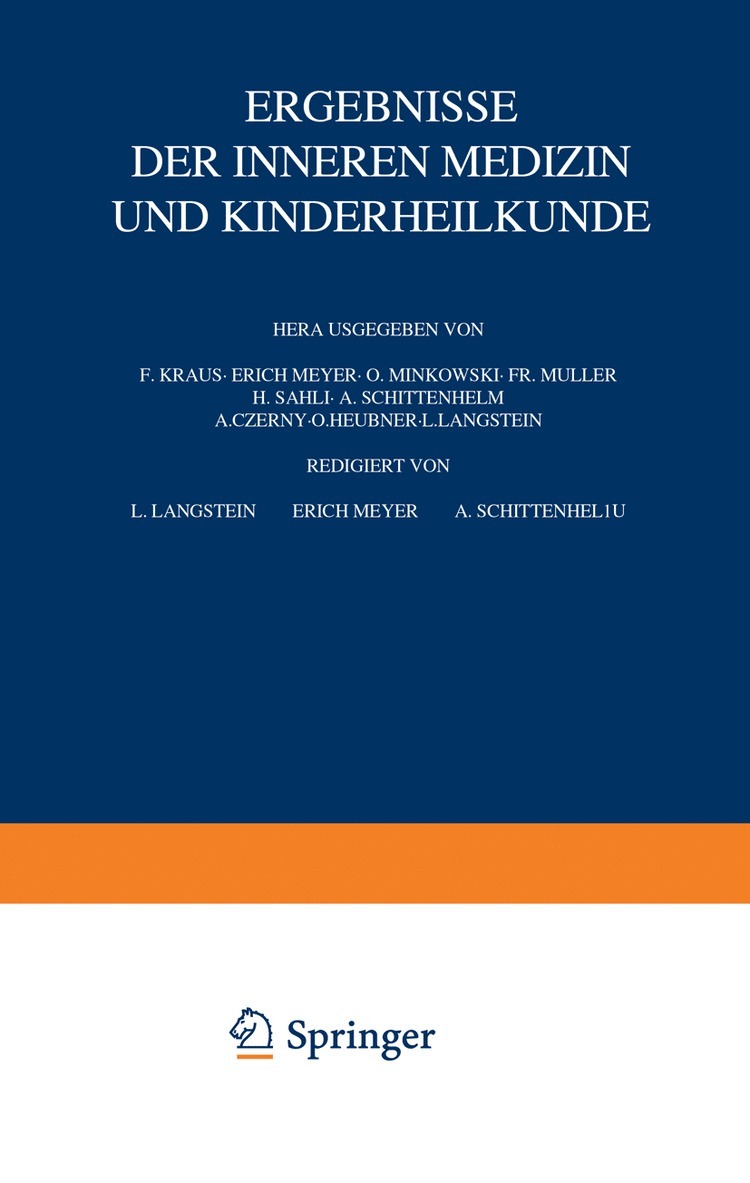 ERGEBNISSE
DER INNEREN MEDIZIN
UND KINDERHEILKUNDE

HERA USGEGEBEN VON

F. KRAUS· ERICH MEYER· O. MINKOWSKI· FR. MULLER
H. SAHLI· A. SCHITTENHELM
A.CZERNY·O.HEUBNER·L.LANGSTEIN

REDIGIERT VON

L. LANGSTEIN ERICH MEYER A. SCHITTENHEL1U

Springer